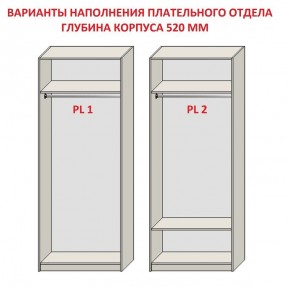 ВАРИАНТЫ НАПОЛНЕНИЯ ПЛАТЕЛЬНОГО ОТДЕЛА
ГЛУБИНА КОРПУСА 520 ММ

PL 1

PL 2